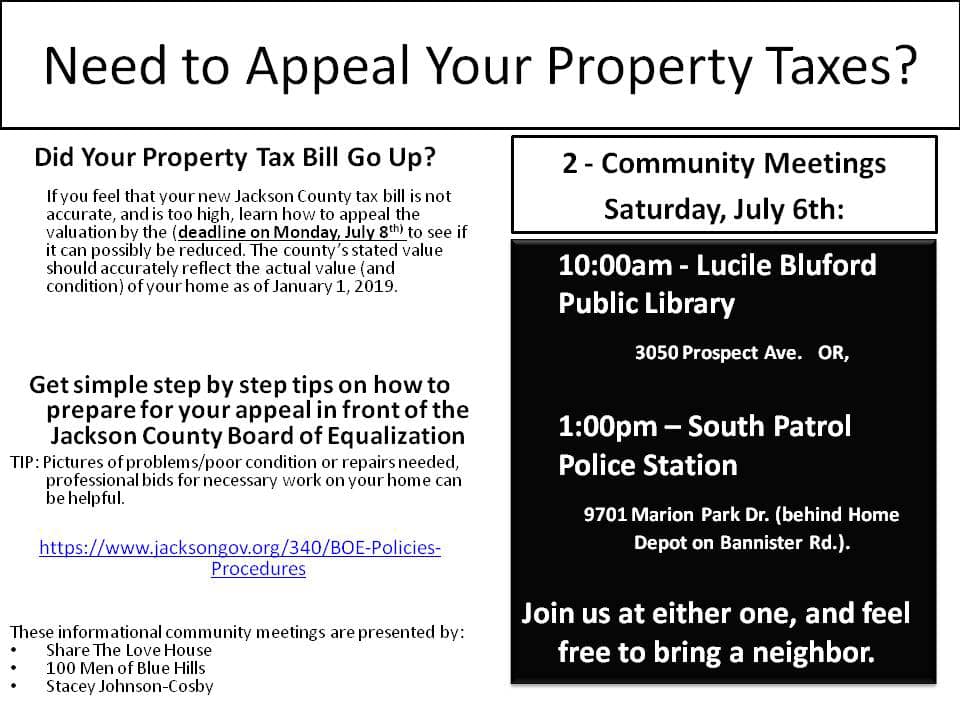 Need to Appeal Your Property Taxes?

Did Your Property Tax Bill Go Up?

If you feel that your new Jackson County tax bill is not accurate, and is too high, learn how to appeal the valuation by the (deadline on Monday, July 8th) to see if it can possibly be reduced. The county's stated value should accurately reflect the actual value (and condition) of your home as of January 1, 2019.

Get simple step by step tips on how to prepare for your appeal in front of the Jackson County Board of Equalization

TIP: Pictures of problems/poor condition or repairs needed, professional bids for necessary work on your home can be helpful.

https://www.jacksongov.org/340/BOE-Policies-Procedures

These informational community meetings are presented by:
• Share The Love House
• 100 Men of Blue Hills
• Stacey Johnson-Cosby

2 - Community Meetings Saturday, July 6th:

10:00am - Lucile Bluford Public Library

3050 Prospect Ave. OR,

1:00pm – South Patrol Police Station

9701 Marion Park Dr. (behind Home Depot on Bannister Rd.).

Join us at either one, and feel free to bring a neighbor.